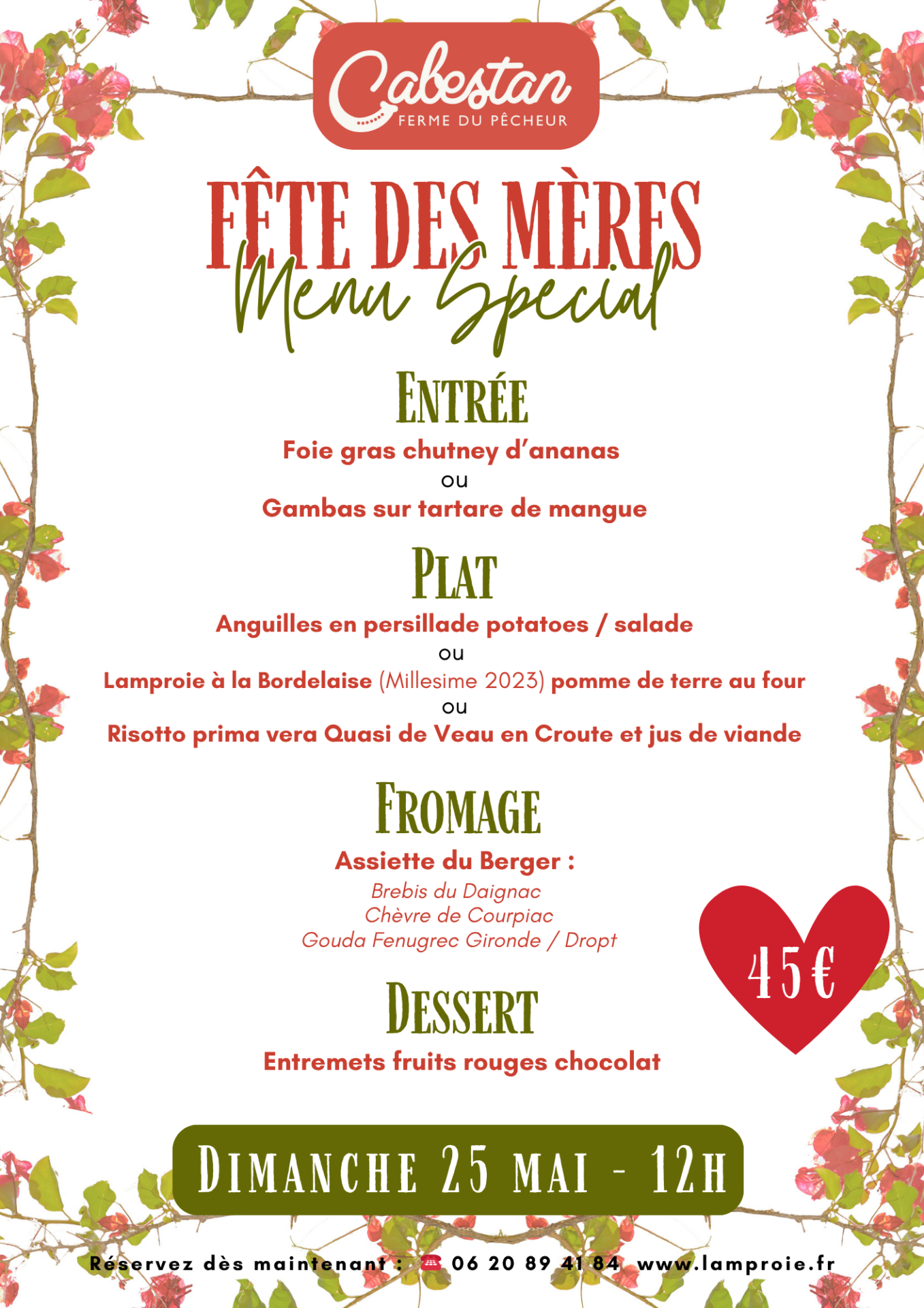 Cabestan
FERME DU PÊCHEUR

FÊTE DES MÈRES
Menu Special

ENTRÉE
Foie gras chutney d'ananas
ou
Gambas sur tartare de mangue

PLAT
Anguilles en persillade potatoes / salade
ou
Lamproie à la Bordelaise (Millesime 2023) pomme de terre au four
ou
Risotto prima vera Quasi de Veau en Croute et jus de viande

FROMAGE
Assiette du Berger :
Brebis du Daignac
Chèvre de Courpiac
Gouda Fenugrec Gironde / Dropt

45€

DESSERT
Entremets fruits rouges chocolat

DIMANCHE 25 MAI - 12H

Réservez dès maintenant : 06 20 89 41 84 www.lamproie.fr